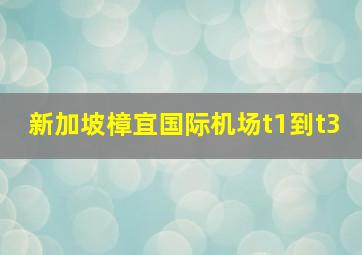 新加坡樟宜国际机场t1到t3